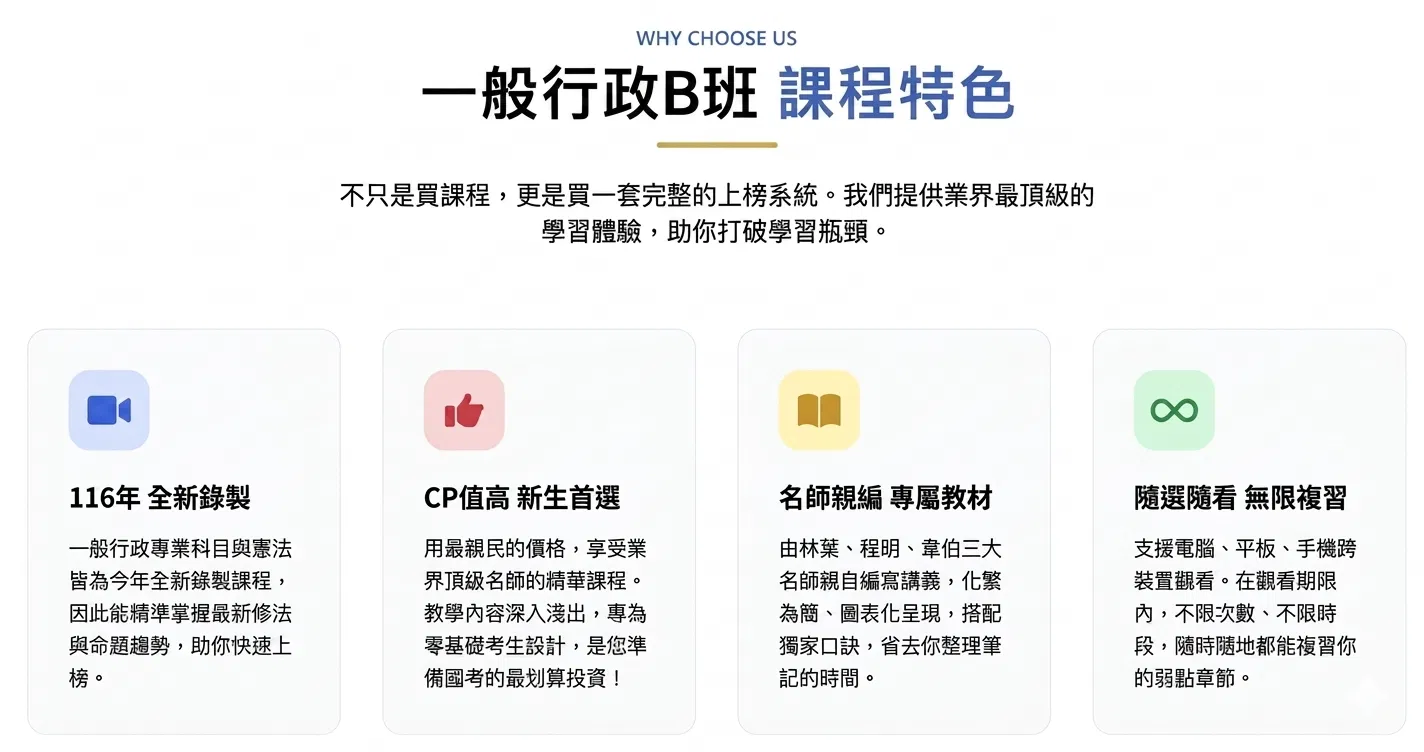 WHY CHOOSE US

一般行政B班 課程特色

不只是買課程，更是買一套完整的上榜系統。我們提供業界最頂級的學習體驗，助你打破學習瓶頸。

116年 全新錄製

一般行政專業科目與憲法皆為今年全新錄製課程，因此能精準掌握最新修法與命題趨勢，助你快速上榜。

CP值高 新生首選

用最親民的價格，享受業界頂級名師的精華課程。教學內容深入淺出，專為零基礎考生設計，是您準備國考的最划算投資！

名師親編 專屬教材

由林葉、程明、韋伯三大名師親自編寫講義，化繁為簡、圖表化呈現，搭配獨家口訣，省去你整理筆記的時間。

隨選隨看 無限複習

支援電腦、平板、手機跨裝置觀看。在觀看期限內，不限次數、不限時段，隨時隨地都能複習你的弱點章節。